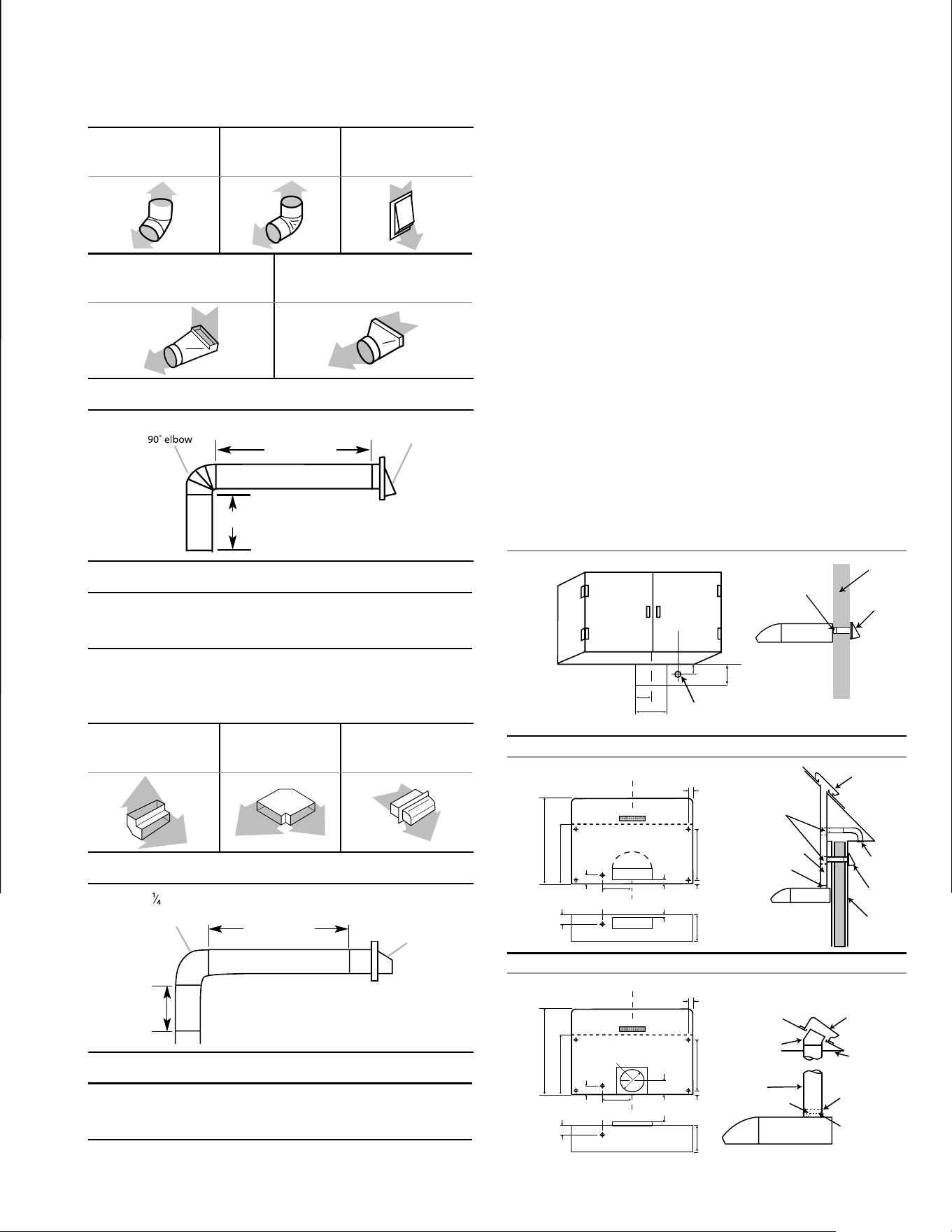 90° elbow

$\frac{1}{4}$